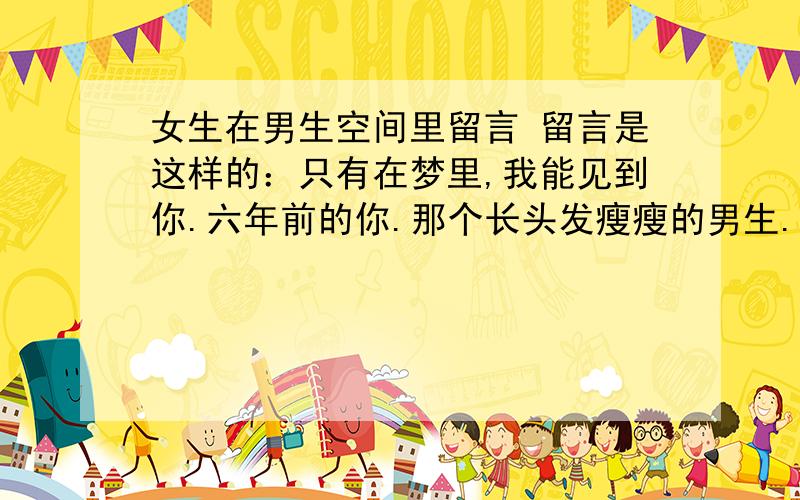 SCHOOL

女生在男生空间里留言 留言是这样的：只有在梦里,我能见到你.六年前的你.那个长头发瘦瘦的男生.